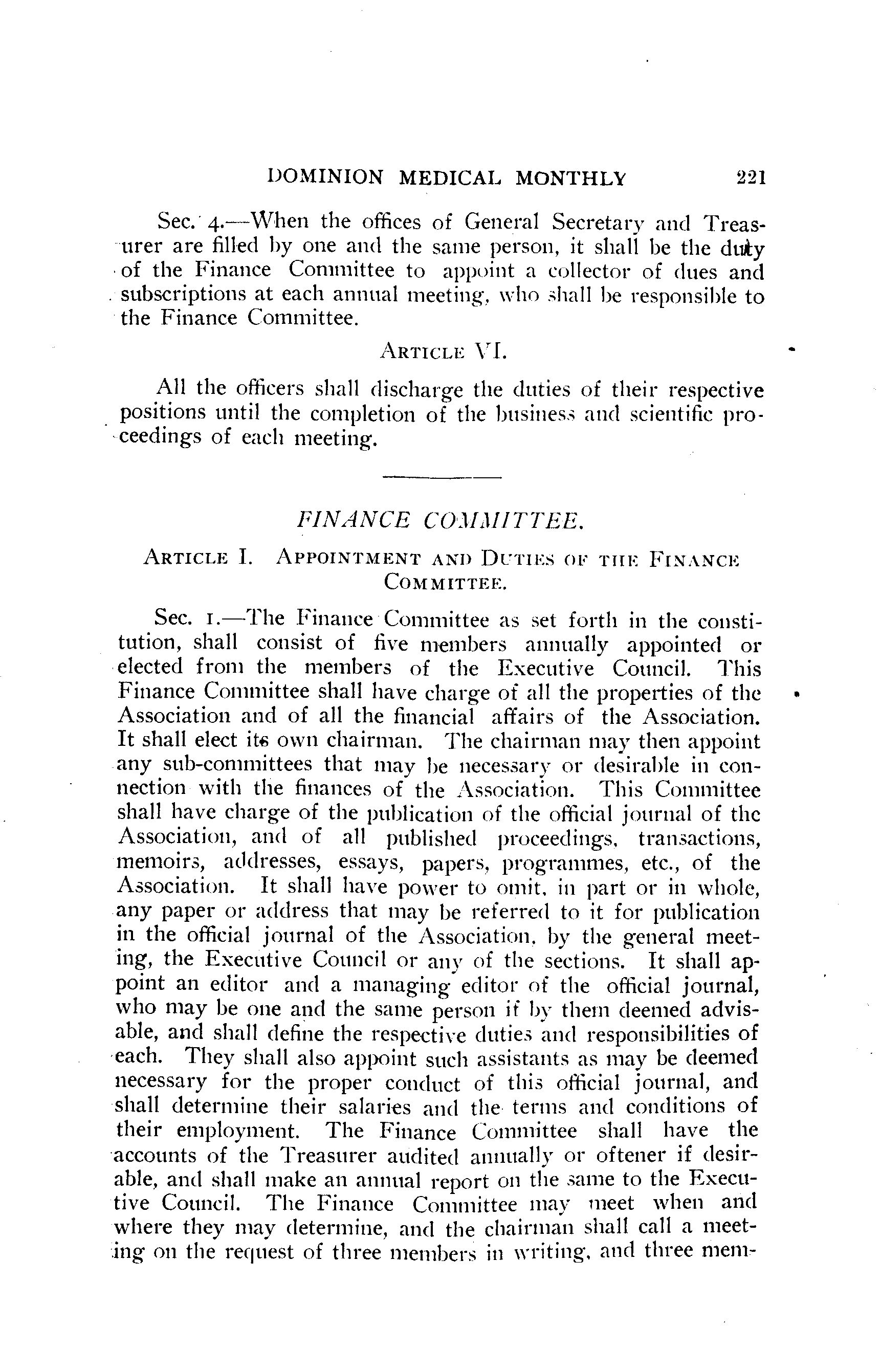 DOMINION MEDICAL MONTHLY 221

Sec. 4.—When the offices of General Secretary and Treasurer are filled by one and the same person, it shall be the duty of the Finance Committee to appoint a collector of dues and subscriptions at each annual meeting, who shall be responsible to the Finance Committee.

ARTICLE VI.

All the officers shall discharge the duties of their respective positions until the completion of the business and scientific proceedings of each meeting.

FINANCE COMMITTEE.

ARTICLE I. APPOINTMENT AND DUTIES OF THE FINANCE COMMITTEE.

Sec. 1.—The Finance Committee as set forth in the constitution, shall consist of five members annually appointed or elected from the members of the Executive Council. This Finance Committee shall have charge of all the properties of the Association and of all the financial affairs of the Association. It shall elect its own chairman. The chairman may then appoint any sub-committees that may be necessary or desirable in connection with the finances of the Association. This Committee shall have charge of the publication of the official journal of the Association, and of all published proceedings, transactions, memoirs, addresses, essays, papers, programmes, etc., of the Association. It shall have power to omit, in part or in whole, any paper or address that may be referred to it for publication in the official journal of the Association, by the general meeting, the Executive Council or any of the sections. It shall appoint an editor and a managing editor of the official journal, who may be one and the same person if by them deemed advisable, and shall define the respective duties and responsibilities of each. They shall also appoint such assistants as may be deemed necessary for the proper conduct of this official journal, and shall determine their salaries and the terms and conditions of their employment. The Finance Committee shall have the accounts of the Treasurer audited annually or oftener if desirable, and shall make an annual report on the same to the Executive Council. The Finance Committee may meet when and where they may determine, and the chairman shall call a meeting on the request of three members in writing, and three mem-